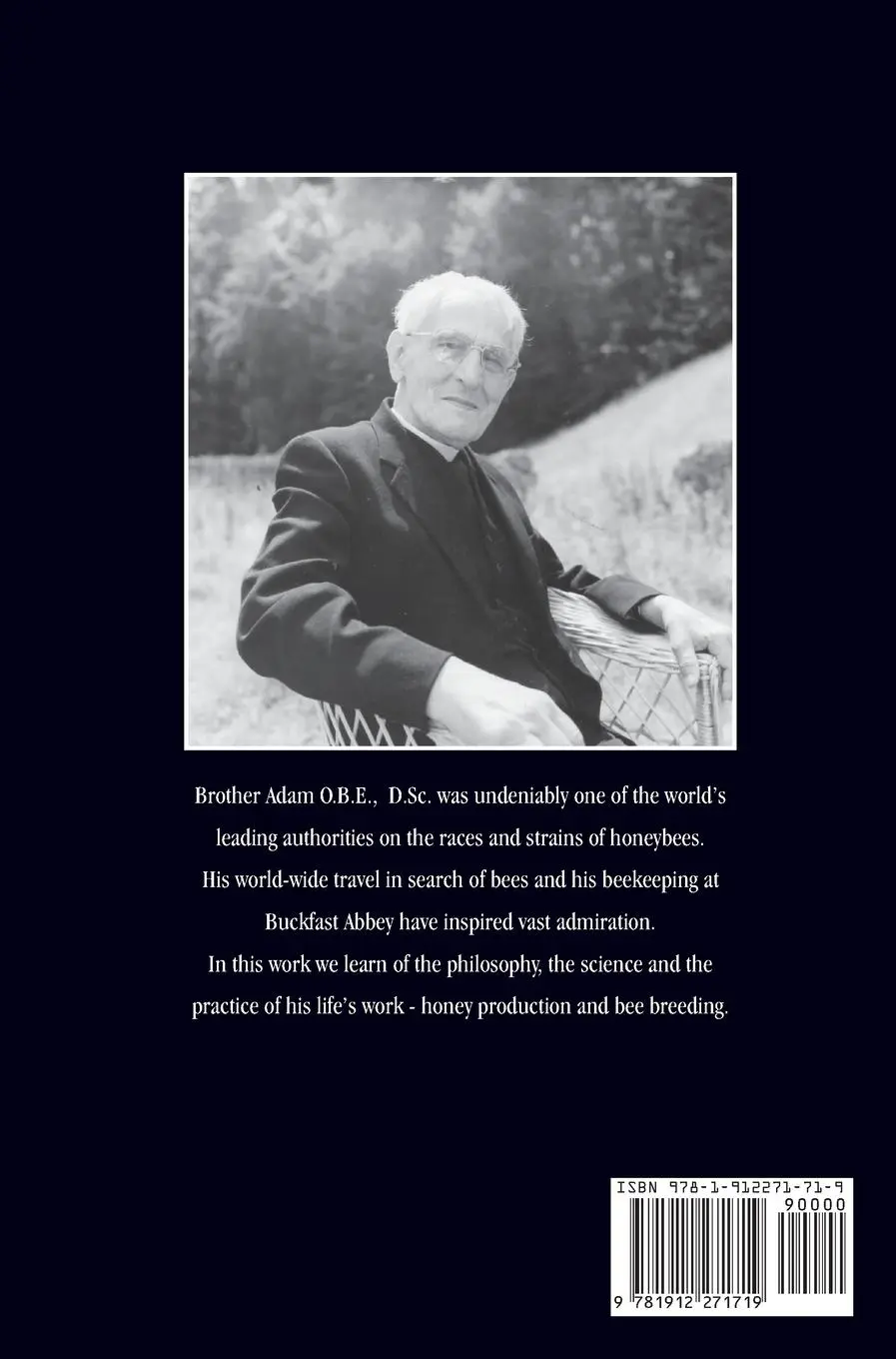 Brother Adam O.B.E., D.Sc. was undeniably one of the world's leading authorities on the races and strains of honeybees.
His world-wide travel in search of bees and his beekeeping at Buckfast Abbey have inspired vast admiration.
In this work we learn of the philosophy, the science and the practice of his life's work - honey production and bee breeding.

ISBN 978-1-912271-71-9
90000
9 781912 271719